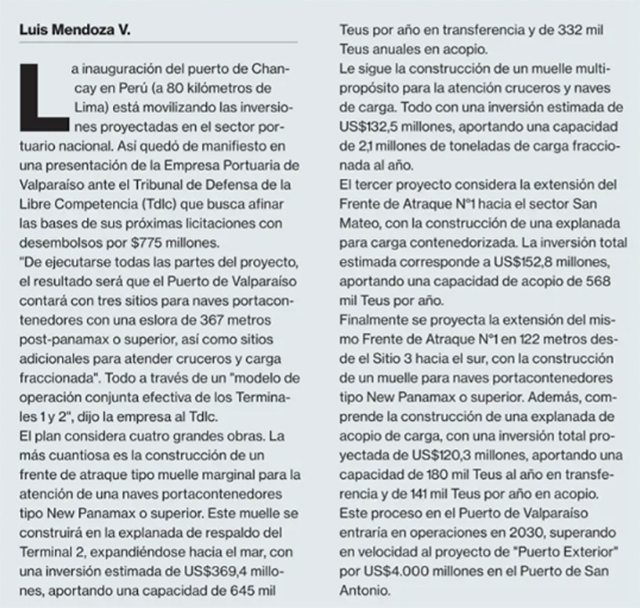 Luis Mendoza V.

La inauguración del puerto de Chancay en Perú (a 80 kilómetros de Lima) está movilizando las inversiones proyectadas en el sector portuario nacional. Así quedó de manifiesto en una presentación de la Empresa Portuaria de Valparaíso ante el Tribunal de Defensa de la Libre Competencia (Tdlc) que busca afinar las bases de sus próximas licitaciones con desembolsos por $775 millones.
"De ejecutarse todas las partes del proyecto, el resultado será que el Puerto de Valparaíso contará con tres sitios para naves portacontenedores con una eslora de 367 metros post-panamax o superior, así como sitios adicionales para atender cruceros y carga fraccionada". Todo a través de un "modelo de operación conjunta efectiva de los Terminales 1 y 2", dijo la empresa al Tdlc.
El plan considera cuatro grandes obras. La más cuantiosa es la construcción de un frente de atraque tipo muelle marginal para la atención de una naves portacontenedores tipo New Panamax o superior. Este muelle se construirá en la explanada de respaldo del Terminal 2, expandiéndose hacia el mar, con una inversión estimada de US$369,4 millones, aportando una capacidad de 645 mil Teus por año en transferencia y de 332 mil Teus anuales en acopio.
Le sigue la construcción de un muelle multipropósito para la atención cruceros y naves de carga. Todo con una inversión estimada de US$132,5 millones, aportando una capacidad de 2,1 millones de toneladas de carga fraccionada al año.
El tercer proyecto considera la extensión del Frente de Atraque N°1 hacia el sector San Mateo, con la construcción de una explanada para carga contenedorizada. La inversión total estimada corresponde a US$152,8 millones, aportando una capacidad de acopio de 568 mil Teus por año.
Finalmente se proyecta la extensión del mismo Frente de Atraque N°1 en 122 metros desde el Sitio 3 hacia el sur, con la construcción de un muelle para naves portacontenedores tipo New Panamax o superior. Además, comprende la construcción de una explanada de acopio de carga, con una inversión total proyectada de US$120,3 millones, aportando una capacidad de 180 mil Teus al año en transferencia y de 141 mil Teus por año en acopio.
Este proceso en el Puerto de Valparaíso entraría en operaciones en 2030, superando en velocidad al proyecto de "Puerto Exterior" por US$4.000 millones en el Puerto de San Antonio.